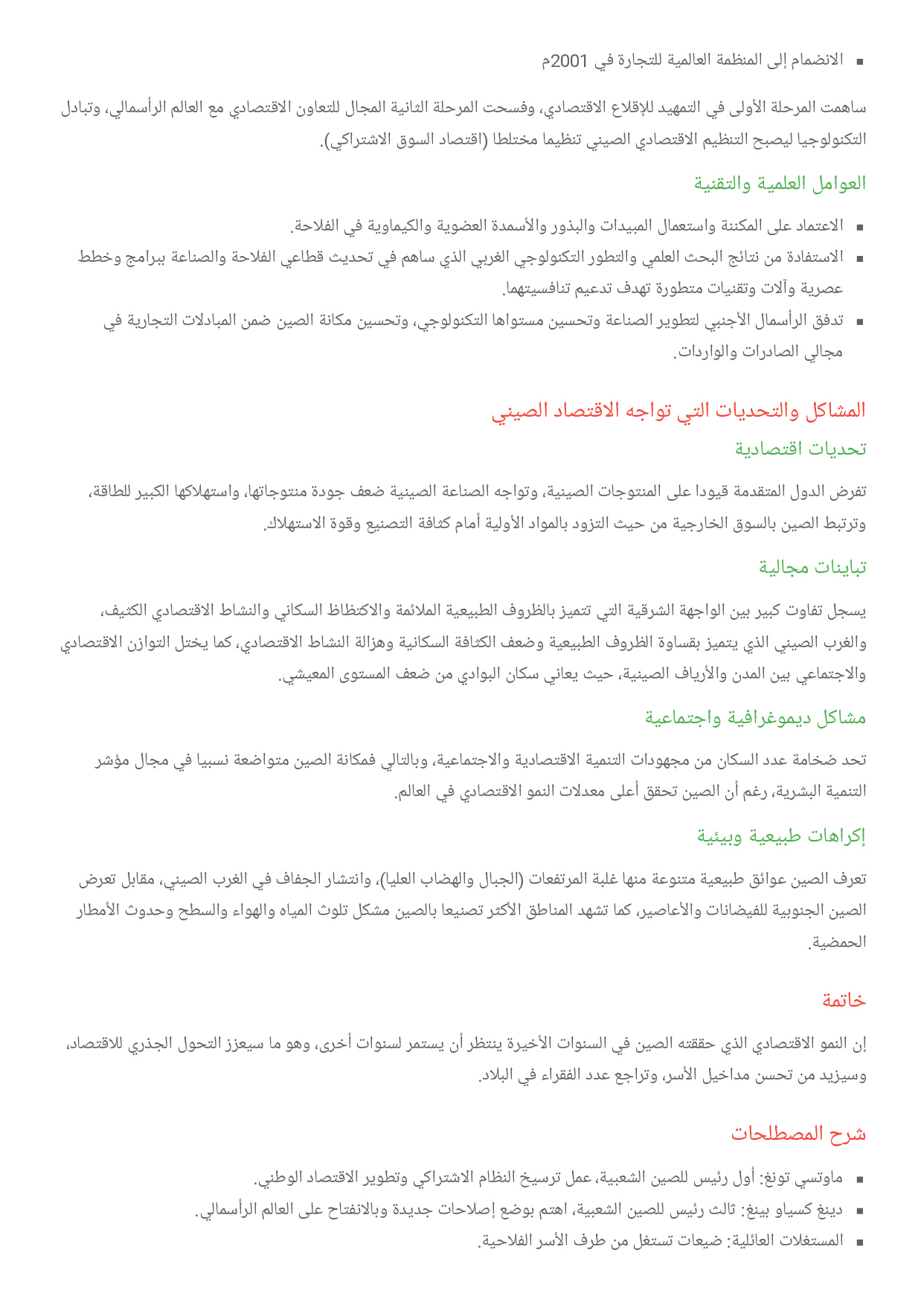 ▪ الانضمام إلى المنظمة العالمية للتجارة في 2001م

ساهمت المرحلة الأولى في التمهيد للإقلاع الاقتصادي، وفسحت المرحلة الثانية المجال للتعاون الاقتصادي مع العالم الرأسمالي، وتبادل التكنولوجيا ليصبح التنظيم الاقتصادي الصيني تنظيما مختلطا (اقتصاد السوق الاشتراكي).

العوامل العلمية والتقنية

▪ الاعتماد على المكننة واستعمال المبيدات والبذور والأسمدة العضوية والكيماوية في الفلاحة.
▪ الاستفادة من نتائج البحث العلمي والتطور التكنولوجي الغربي الذي ساهم في تحديث قطاعي الفلاحة والصناعة ببرامج وخطط عصرية وآلات وتقنيات متطورة تهدف تدعيم تنافسيتهما.
▪ تدفق الرأسمال الأجنبي لتطوير الصناعة وتحسين مستواها التكنولوجي، وتحسين مكانة الصين ضمن المبادلات التجارية في مجالي الصادرات والواردات.

المشاكل والتحديات التي تواجه الاقتصاد الصيني

تحديات اقتصادية

تفرض الدول المتقدمة قيودا على المنتوجات الصينية، وتواجه الصناعة الصينية ضعف جودة منتوجاتها، واستهلاكها الكبير للطاقة، وترتبط الصين بالسوق الخارجية من حيث التزود بالمواد الأولية أمام كثافة التصنيع وقوة الاستهلاك.

تباينات مجالية

يسجل تفاوت كبير بين الواجهة الشرقية التي تتميز بالظروف الطبيعية الملائمة والاكتظاظ السكاني والنشاط الاقتصادي الكثيف، والغرب الصيني الذي يتميز بقساوة الظروف الطبيعية وضعف الكثافة السكانية وهزالة النشاط الاقتصادي، كما يختل التوازن الاقتصادي والاجتماعي بين المدن والأرياف الصينية، حيث يعاني سكان البوادي من ضعف المستوى المعيشي.

مشاكل ديموغرافية واجتماعية

تحد ضخامة عدد السكان من مجهودات التنمية الاقتصادية والاجتماعية، وبالتالي فمكانة الصين متواضعة نسبيا في مجال مؤشر التنمية البشرية، رغم أن الصين تحقق أعلى معدلات النمو الاقتصادي في العالم.

إكراهات طبيعية وبيئية

تعرف الصين عوائق طبيعية متنوعة منها غلبة المرتفعات (الجبال والهضاب العليا)، وانتشار الجفاف في الغرب الصيني، مقابل تعرض الصين الجنوبية للفيضانات والأعاصير، كما تشهد المناطق الأكثر تصنيعا بالصين مشكل تلوث المياه والهواء والسطح وحدوث الأمطار الحمضية.

خاتمة

إن النمو الاقتصادي الذي حققته الصين في السنوات الأخيرة ينتظر أن يستمر لسنوات أخرى، وهو ما سيعزز التحول الجذري للاقتصاد، وسيزيد من تحسن مداخيل الأسر، وتراجع عدد الفقراء في البلاد.

شرح المصطلحات

▪ ماوتسي تونغ: أول رئيس للصين الشعبية، عمل ترسيخ النظام الاشتراكي وتطوير الاقتصاد الوطني.
▪ دينغ كسياو بينغ: ثالث رئيس للصين الشعبية، اهتم بوضع إصلاحات جديدة وبالانفتاح على العالم الرأسمالي.
▪ المستغلات العائلية: ضيعات تستغل من طرف الأسر الفلاحية.